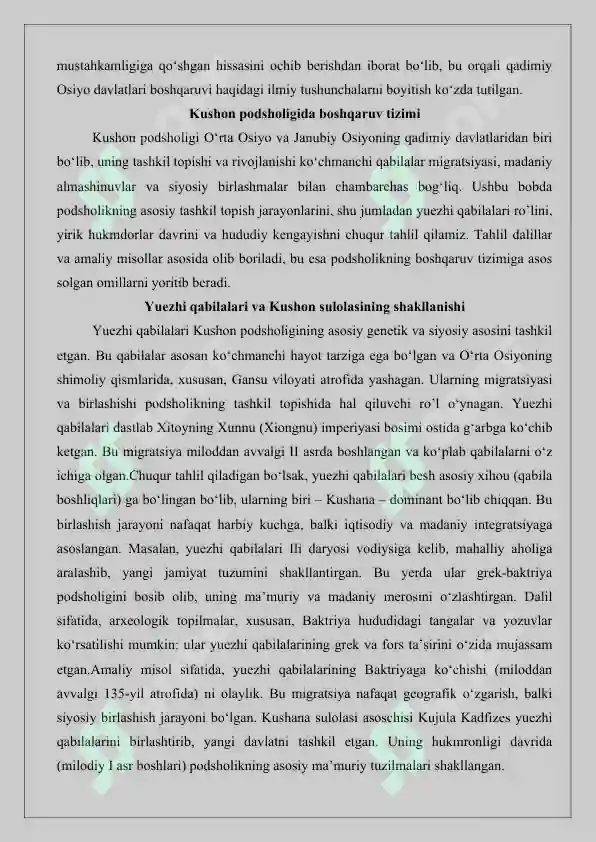 mustahkamligiga qo'shgan hissasini ochib berishdan iborat bo'lib, bu orqali qadimiy Osiyo davlatlari boshqaruvi haqidagi ilmiy tushunchalarni boyitish ko'zda tutilgan.

Kushon podsholigida boshqaruv tizimi

Kushon podsholigi O'rta Osiyo va Janubiy Osiyoning qadimiy davlatlaridan biri bo'lib, uning tashkil topishi va rivojlanishi ko'chmanchi qabilalar migratsiyasi, madaniy almashinuvlar va siyosiy birlashmalar bilan chambarchas bog'liq. Ushbu bobda podsholikning asosiy tashkil topish jarayonlarini, shu jumladan yuezhi qabilalari ro'lini, yirik hukmdorlar davrini va hududiy kengayishni chuqur tahlil qilamiz. Tahlil dalillar va amaliy misollar asosida olib boriladi, bu esa podsholikning boshqaruv tizimiga asos solgan omillarni yoritib beradi.

Yuezhi qabilalari va Kushon sulolasining shakllanishi

Yuezhi qabilalari Kushon podsholigining asosiy genetik va siyosiy asosini tashkil etgan. Bu qabilalar asosan ko'chmanchi hayot tarziga ega bo'lgan va O'rta Osiyoning shimoliy qismlarida, xususan, Gansu viloyati atrofida yashagan. Ularning migratsiyasi va birlashishi podsholikning tashkil topishida hal qiluvchi ro'l o'ynagan. Yuezhi qabilalari dastlab Xitoyning Xunnu (Xiongnu) imperiyasi bosimi ostida g'arbga ko'chib ketgan. Bu migratsiya miloddan avvalgi II asrda boshlangan va ko'plab qabilalarni o'z ichiga olgan.Chuqur tahlil qiladigan bo'lsak, yuezhi qabilalari besh asosiy xihou (qabila boshliqlari) ga bo'lingan bo'lib, ularning biri – Kushana – dominant bo'lib chiqqan. Bu birlashish jarayoni nafaqat harbiy kuchga, balki iqtisodiy va madaniy integratsiyaga asoslangan. Masalan, yuezhi qabilalari Ili daryosi vodiysiga kelib, mahalliy aholiga aralashib, yangi jamiyat tuzumini shakllantirgan. Bu yerda ular grek-baktriya podsholigini bosib olib, uning ma'muriy va madaniy merosini o'zlashtirgan. Dalil sifatida, arxeologik topilmalar, xususan, Baktriya hududidagi tangalar va yozuvlar ko'rsatilishi mumkin: ular yuezhi qabilalarining grek va fors ta'sirini o'zida mujassam etgan.Amaliy misol sifatida, yuezhi qabilalarining Baktriyaga ko'chishi (miloddan avvalgi 135-yil atrofida) ni olaylik. Bu migratsiya nafaqat geografik o'zgarish, balki siyosiy birlashish jarayoni bo'lgan. Kushana sulolasi asoschisi Kujula Kadfizes yuezhi qabilalarini birlashtirib, yangi davlatni tashkil etgan. Uning hukmronligi davrida (milodiy I asr boshlari) podsholikning asosiy ma'muriy tuzilmalari shakllangan.